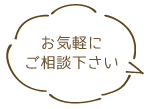 お気軽に
ご相談下さい